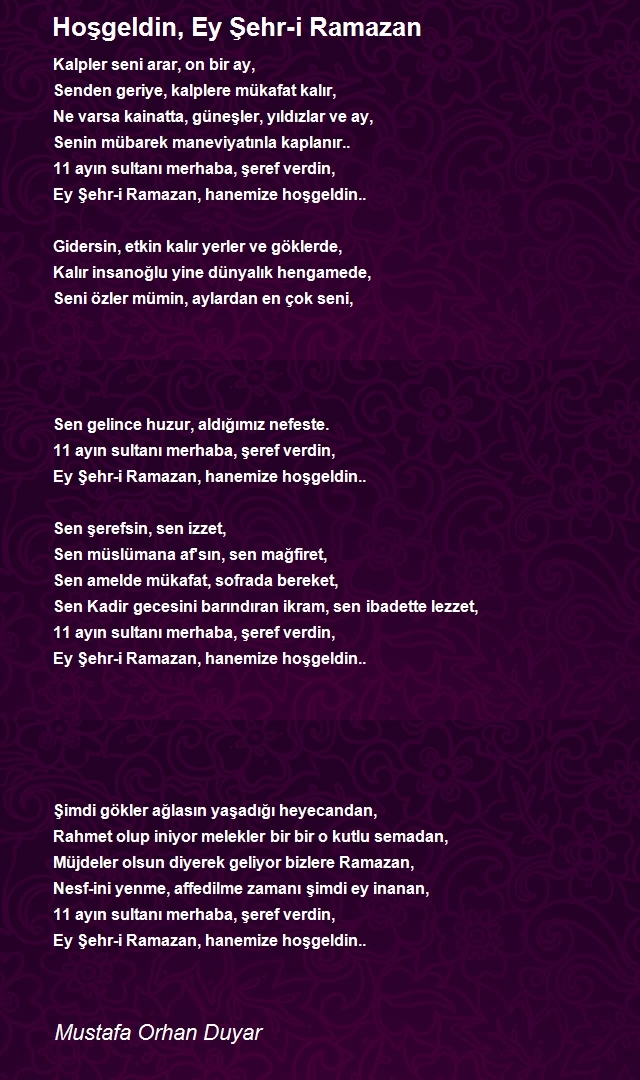 Hoşgeldin, Ey Şehr-i Ramazan

Kalpler seni arar, on bir ay,
Senden geriye, kalplere mükafat kalır,
Ne varsa kainatta, güneşler, yıldızlar ve ay,
Senin mübarek maneviyatınla kaplanır..
11 ayın sultanı merhaba, şeref verdin,
Ey Şehr-i Ramazan, hanemize hoşgeldin..

Gidersin, etkin kalır yerler ve göklerde,
Kalır insanoğlu yine dünyalık hengamede,
Seni özler mümin, aylardan en çok seni,

Sen gelince huzur, aldığımız nefeste.
11 ayın sultanı merhaba, şeref verdin,
Ey Şehr-i Ramazan, hanemize hoşgeldin..

Sen şerefsin, sen izzet,
Sen müslümana af'sın, sen mağfiret,
Sen amelde mükafat, sofrada bereket,
Sen Kadir gecesini barındıran ikram, sen ibadette lezzet,
11 ayın sultanı merhaba, şeref verdin,
Ey Şehr-i Ramazan, hanemize hoşgeldin..

Şimdi gökler ağlasın yaşadığı heyecandan,
Rahmet olup iniyor melekler bir bir o kutlu semadan,
Müjdeler olsun diyerek geliyor bizlere Ramazan,
Nesf-ini yenme, affedilme zamanı şimdi ey inanan,
11 ayın sultanı merhaba, şeref verdin,
Ey Şehr-i Ramazan, hanemize hoşgeldin..

Mustafa Orhan Duyar